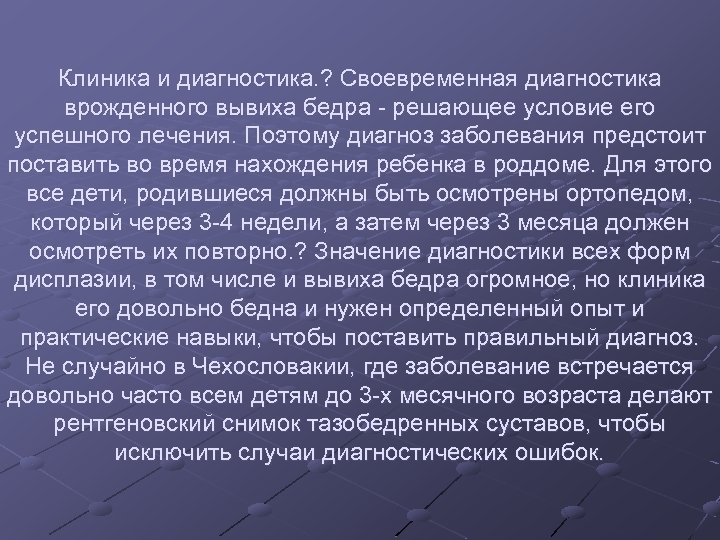 Клиника и диагностика.? Своевременная диагностика врожденного вывиха бедра - решающее условие его успешного лечения. Поэтому диагноз заболевания предстоит поставить во время нахождения ребенка в роддоме. Для этого все дети, родившиеся должны быть осмотрены ортопедом, который через 3-4 недели, а затем через 3 месяца должен осмотреть их повторно.? Значение диагностики всех форм дисплазии, в том числе и вывиха бедра огромное, но клиника его довольно бедна и нужен определенный опыт и практические навыки, чтобы поставить правильный диагноз. Не случайно в Чехословакии, где заболевание встречается довольно часто всем детям до 3-х месячного возраста делают рентгеновский снимок тазобедренных суставов, чтобы исключить случаи диагностических ошибок.